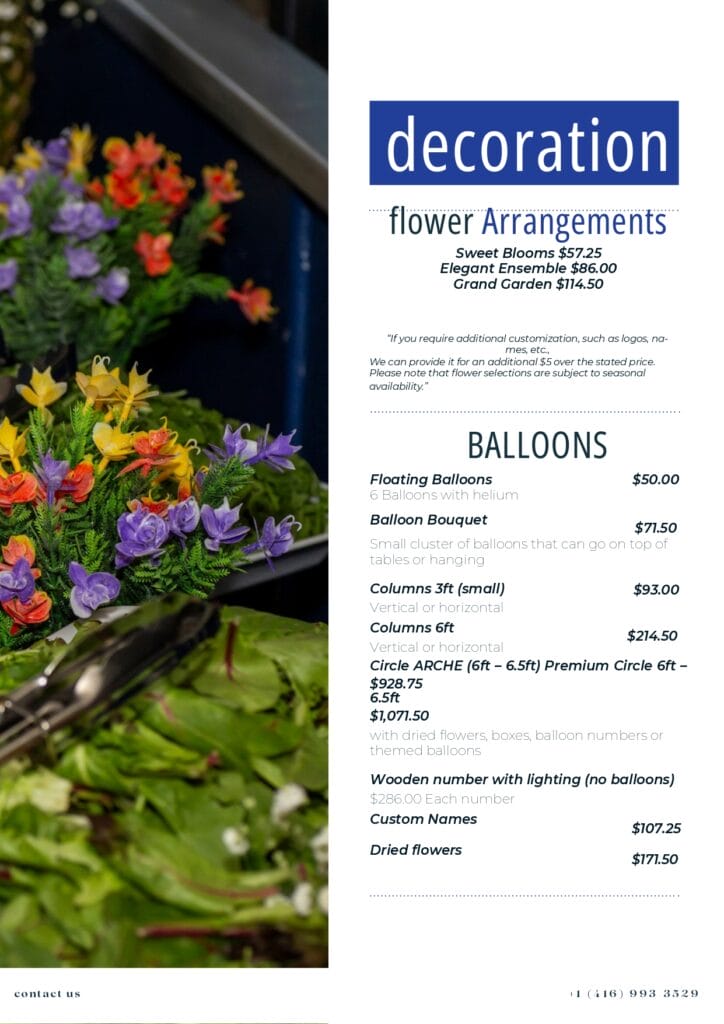 decoration

flower Arrangements

Sweet Blooms $57.25
Elegant Ensemble $86.00
Grand Garden $114.50

"If you require additional customization, such as logos, names, etc.,
We can provide it for an additional $5 over the stated price.
Please note that flower selections are subject to seasonal availability."

BALLOONS

Floating Balloons $50.00
6 Balloons with helium

Balloon Bouquet $71.50
Small cluster of balloons that can go on top of tables or hanging

Columns 3ft (small) $93.00
Vertical or horizontal

Columns 6ft $214.50
Vertical or horizontal

Circle ARCHE (6ft – 6.5ft) Premium Circle 6ft –
$928.75
6.5ft
$1,071.50
with dried flowers, boxes, balloon numbers or themed balloons

Wooden number with lighting (no balloons)
$286.00 Each number

Custom Names $107.25

Dried flowers $171.50

contact us

+1 (416) 993 3529